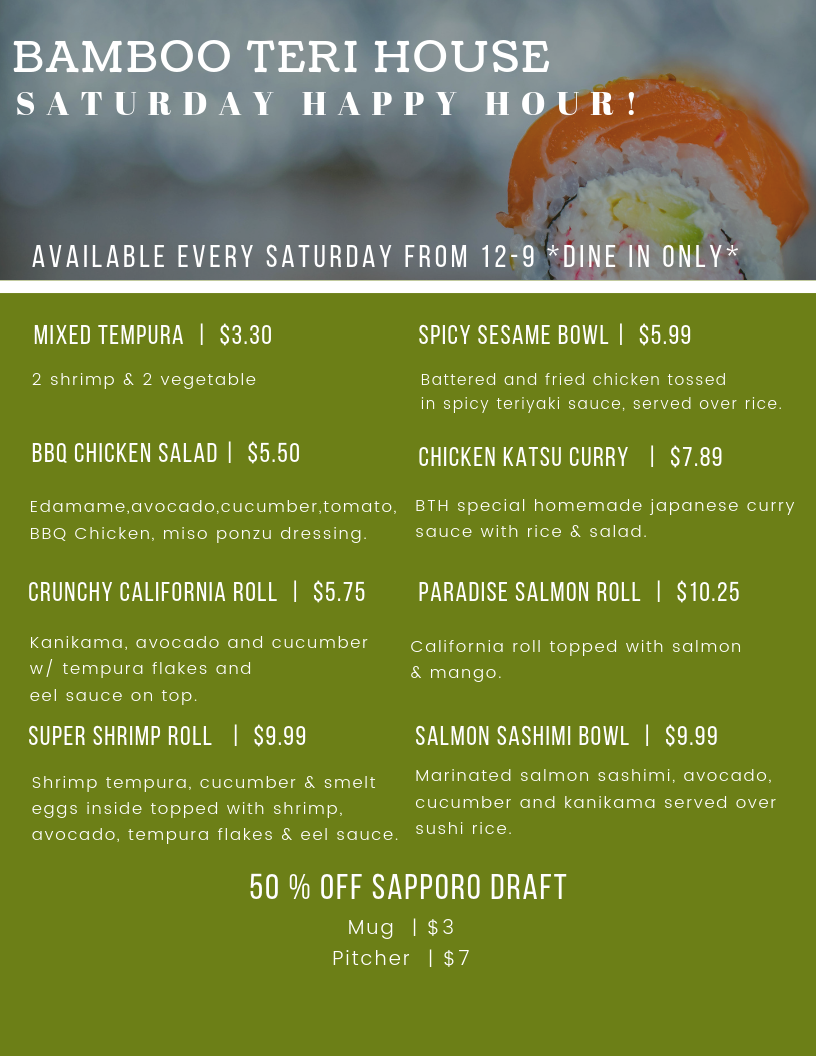 BAMBOO TERI HOUSE
SATURDAY HAPPY HOUR!

AVAILABLE EVERY SATURDAY FROM 12-9 *DINE IN ONLY*

MIXED TEMPURA | $3.30

2 shrimp & 2 vegetable

BBQ CHICKEN SALAD | $5.50

Edamame,avocado,cucumber,tomato, BBQ Chicken, miso ponzu dressing.

CRUNCHY CALIFORNIA ROLL | $5.75

Kanikama, avocado and cucumber w/ tempura flakes and eel sauce on top.

SUPER SHRIMP ROLL | $9.99

Shrimp tempura, cucumber & smelt eggs inside topped with shrimp, avocado, tempura flakes & eel sauce.

SPICY SESAME BOWL | $5.99

Battered and fried chicken tossed in spicy teriyaki sauce, served over rice.

CHICKEN KATSU CURRY | $7.89

BTH special homemade japanese curry sauce with rice & salad.

PARADISE SALMON ROLL | $10.25

California roll topped with salmon & mango.

SALMON SASHIMI BOWL | $9.99

Marinated salmon sashimi, avocado, cucumber and kanikama served over sushi rice.

50 % OFF SAPPORO DRAFT
Mug | $3
Pitcher | $7